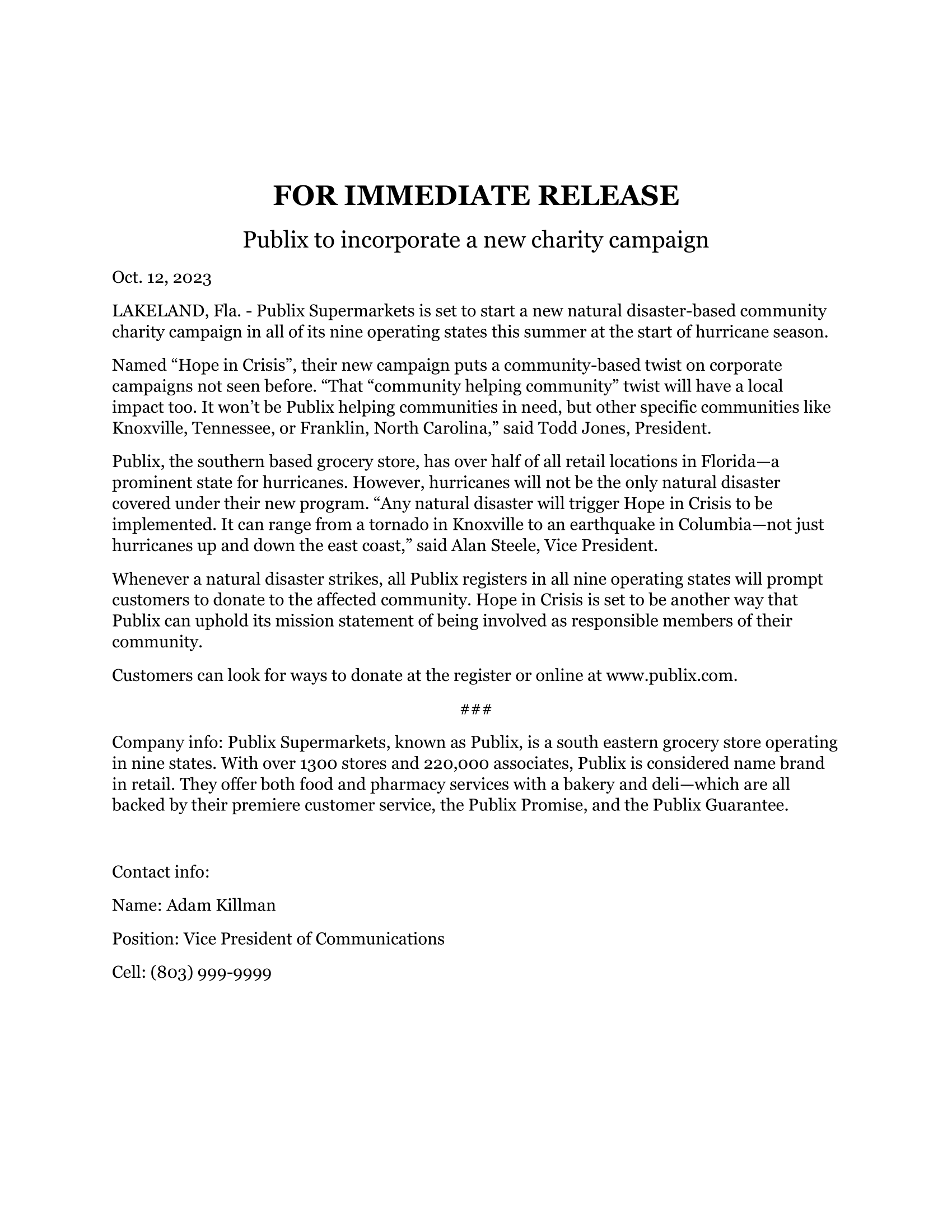 FOR IMMEDIATE RELEASE

Publix to incorporate a new charity campaign

Oct. 12, 2023

LAKELAND, Fla. - Publix Supermarkets is set to start a new natural disaster-based community charity campaign in all of its nine operating states this summer at the start of hurricane season.

Named “Hope in Crisis”, their new campaign puts a community-based twist on corporate campaigns not seen before. “That “community helping community” twist will have a local impact too. It won’t be Publix helping communities in need, but other specific communities like Knoxville, Tennessee, or Franklin, North Carolina,” said Todd Jones, President.

Publix, the southern based grocery store, has over half of all retail locations in Florida—a prominent state for hurricanes. However, hurricanes will not be the only natural disaster covered under their new program. “Any natural disaster will trigger Hope in Crisis to be implemented. It can range from a tornado in Knoxville to an earthquake in Columbia—not just hurricanes up and down the east coast,” said Alan Steele, Vice President.

Whenever a natural disaster strikes, all Publix registers in all nine operating states will prompt customers to donate to the affected community. Hope in Crisis is set to be another way that Publix can uphold its mission statement of being involved as responsible members of their community.

Customers can look for ways to donate at the register or online at www.publix.com.

###

Company info: Publix Supermarkets, known as Publix, is a south eastern grocery store operating in nine states. With over 1300 stores and 220,000 associates, Publix is considered name brand in retail. They offer both food and pharmacy services with a bakery and deli—which are all backed by their premiere customer service, the Publix Promise, and the Publix Guarantee.

Contact info:

Name: Adam Killman

Position: Vice President of Communications

Cell: (803) 999-9999